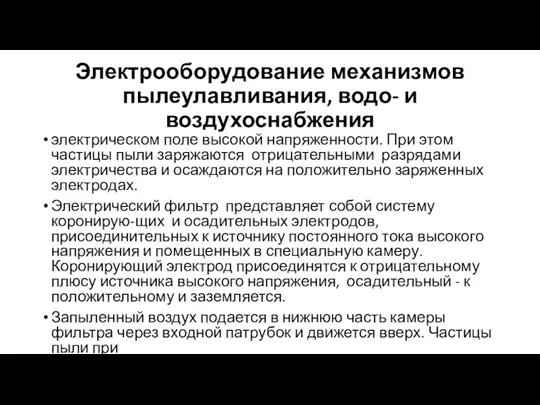 Электрооборудование механизмов пылеулавливания, водо- и воздухоснабжения

• электрическом поле высокой напряженности. При этом частицы пыли заряжаются отрицательными разрядами электричества и осаждаются на положительно заряженных электродах.

• Электрический фильтр представляет собой систему коронирую-щих и осадительных электродов, присоединительных к источнику постоянного тока высокого напряжения и помещенных в специальную камеру. Коронирующий электрод присоединятся к отрицательному плюсу источника высокого напряжения, осадительный - к положительному и заземляется.

• Запыленный воздух подается в нижнюю часть камеры фильтра через входной патрубок и движется вверх. Частицы пыли при